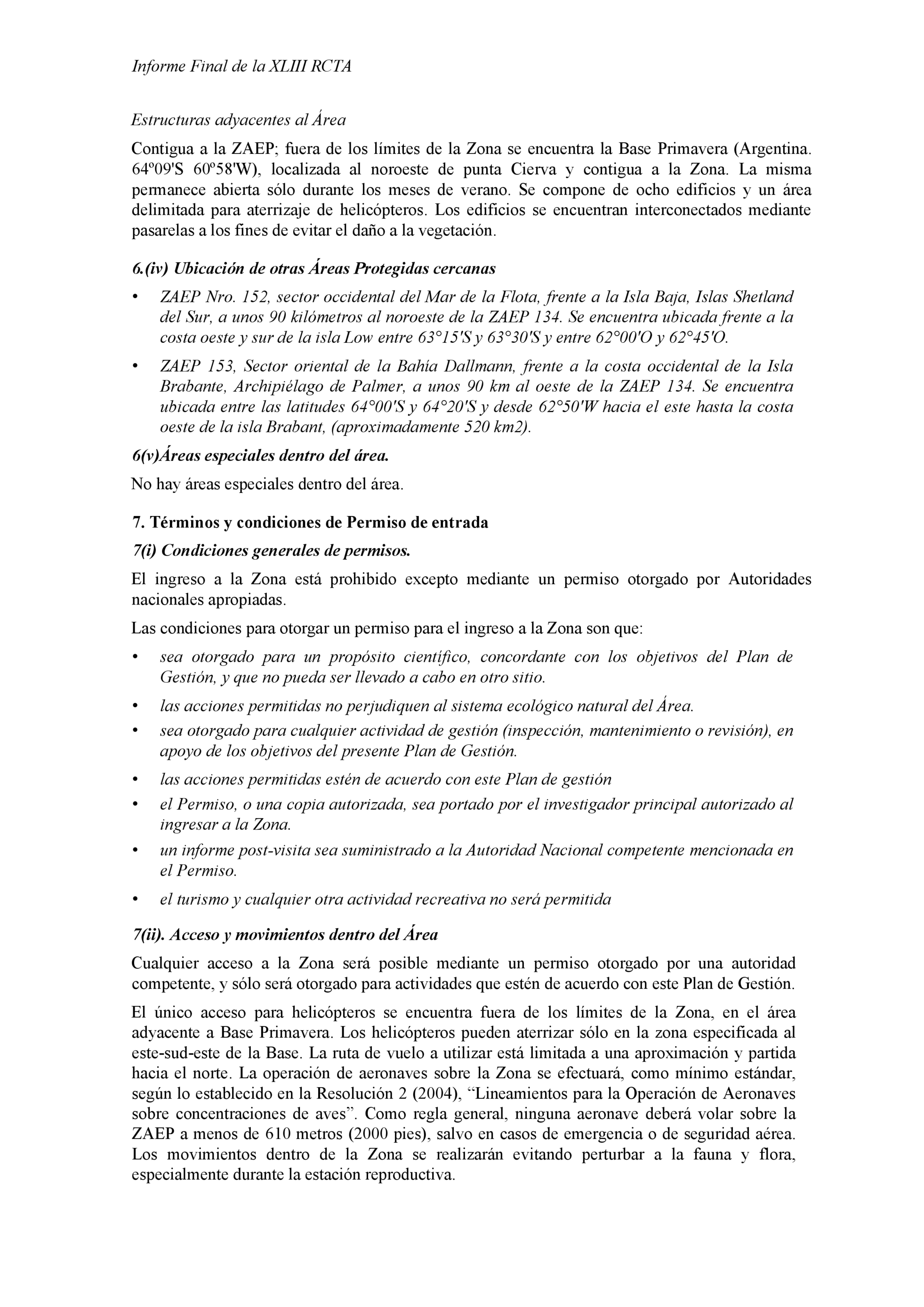 Informe Final de la XLIII RCTA

Estructuras adyacentes al Área

Contigua a la ZAEP; fuera de los límites de la Zona se encuentra la Base Primavera (Argentina. 64º09'S 60º58'W), localizada al noroeste de punta Cierva y contigua a la Zona. La misma permanece abierta sólo durante los meses de verano. Se compone de ocho edificios y un área delimitada para aterrizaje de helicópteros. Los edificios se encuentran interconectados mediante pasarelas a los fines de evitar el daño a la vegetación.

6.(iv) Ubicación de otras Áreas Protegidas cercanas

• ZAEP Nro. 152, sector occidental del Mar de la Flota, frente a la Isla Baja, Islas Shetland del Sur, a unos 90 kilómetros al noroeste de la ZAEP 134. Se encuentra ubicada frente a la costa oeste y sur de la isla Low entre 63°15'S y 63°30'S y entre 62°00'O y 62°45'O.

• ZAEP 153, Sector oriental de la Bahía Dallmann, frente a la costa occidental de la Isla Brabante, Archipiélago de Palmer, a unos 90 km al oeste de la ZAEP 134. Se encuentra ubicada entre las latitudes 64°00'S y 64°20'S y desde 62°50'W hacia el este hasta la costa oeste de la isla Brabant, (aproximadamente 520 km2).

6(v)Áreas especiales dentro del área.

No hay áreas especiales dentro del área.

7. Términos y condiciones de Permiso de entrada

7(i) Condiciones generales de permisos.

El ingreso a la Zona está prohibido excepto mediante un permiso otorgado por Autoridades nacionales apropiadas.

Las condiciones para otorgar un permiso para el ingreso a la Zona son que:

• sea otorgado para un propósito científico, concordante con los objetivos del Plan de Gestión, y que no pueda ser llevado a cabo en otro sitio.
• las acciones permitidas no perjudiquen al sistema ecológico natural del Área.
• sea otorgado para cualquier actividad de gestión (inspección, mantenimiento o revisión), en apoyo de los objetivos del presente Plan de Gestión.
• las acciones permitidas estén de acuerdo con este Plan de gestión
• el Permiso, o una copia autorizada, sea portado por el investigador principal autorizado al ingresar a la Zona.
• un informe post-visita sea suministrado a la Autoridad Nacional competente mencionada en el Permiso.
• el turismo y cualquier otra actividad recreativa no será permitida

7(ii). Acceso y movimientos dentro del Área

Cualquier acceso a la Zona será posible mediante un permiso otorgado por una autoridad competente, y sólo será otorgado para actividades que estén de acuerdo con este Plan de Gestión.

El único acceso para helicópteros se encuentra fuera de los límites de la Zona, en el área adyacente a Base Primavera. Los helicópteros pueden aterrizar sólo en la zona especificada al este-sud-este de la Base. La ruta de vuelo a utilizar está limitada a una aproximación y partida hacia el norte. La operación de aeronaves sobre la Zona se efectuará, como mínimo estándar, según lo establecido en la Resolución 2 (2004), “Lineamientos para la Operación de Aeronaves sobre concentraciones de aves”. Como regla general, ninguna aeronave deberá volar sobre la ZAEP a menos de 610 metros (2000 pies), salvo en casos de emergencia o de seguridad aérea. Los movimientos dentro de la Zona se realizarán evitando perturbar a la fauna y flora, especialmente durante la estación reproductiva.